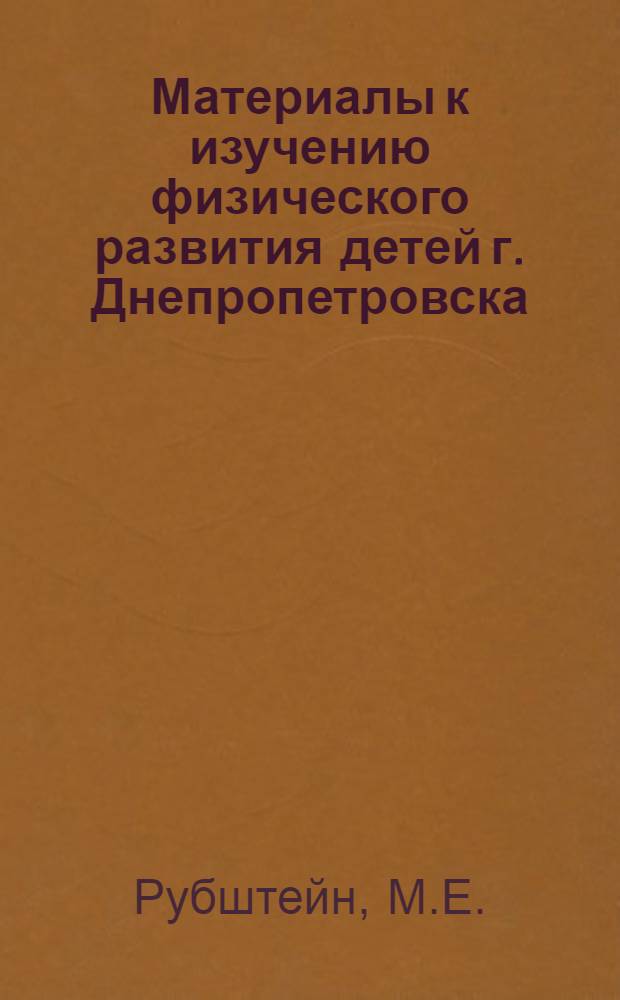 Материалы к изучению физического развития детей г. Днепропетровска

Рубштейн, М.Е.